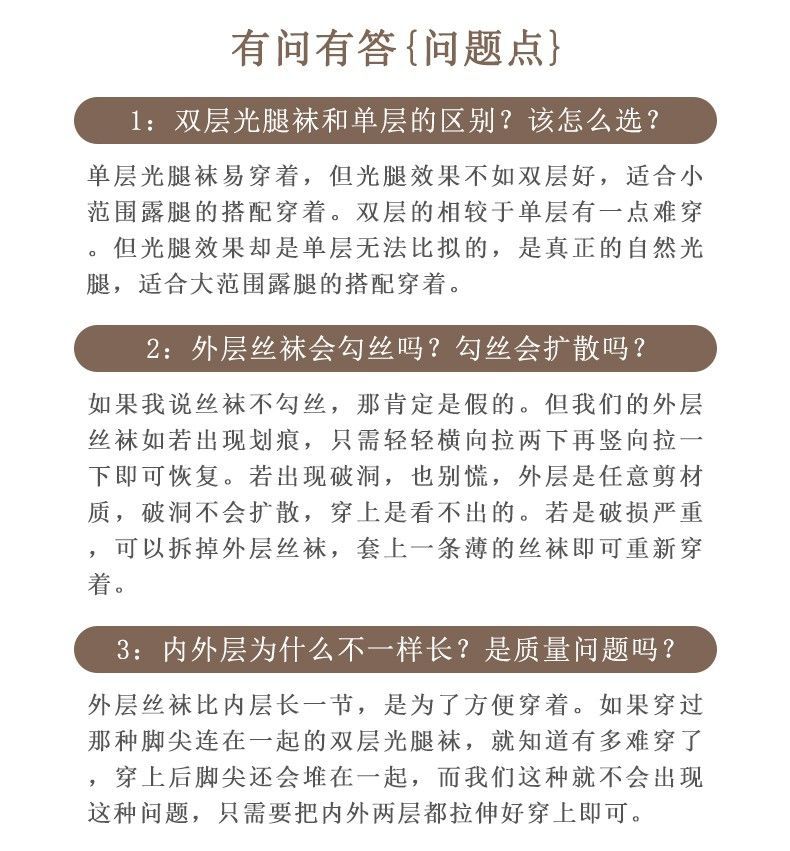 有问有答{问题点}

1：双层光腿袜和单层的区别？该怎么选？

单层光腿袜易穿着，但光腿效果不如双层好，适合小范围露腿的搭配穿着。双层的相较于单层有一点难穿。但光腿效果却是单层无法比拟的，是真正的自然光腿，适合大范围露腿的搭配穿着。

2：外层丝袜会勾丝吗？勾丝会扩散吗？

如果我说丝袜不勾丝，那肯定是假的。但我们的外层丝袜如若出现划痕，只需轻轻横向拉两下再竖向拉一下即可恢复。若出现破洞，也别慌，外层是任意剪材质，破洞不会扩散，穿上是看不出的。若是破损严重，可以拆掉外层丝袜，套上一条薄的丝袜即可重新穿着。

3：内外层为什么不一样长？是质量问题吗？

外层丝袜比内层长一节，是为了方便穿着。如果穿过那种脚尖连在一起的双层光腿袜，就知道有多难穿了，穿上后脚尖还会堆在一起，而我们这种就不会出现这种问题，只需要把内外两层都拉伸好穿上即可。